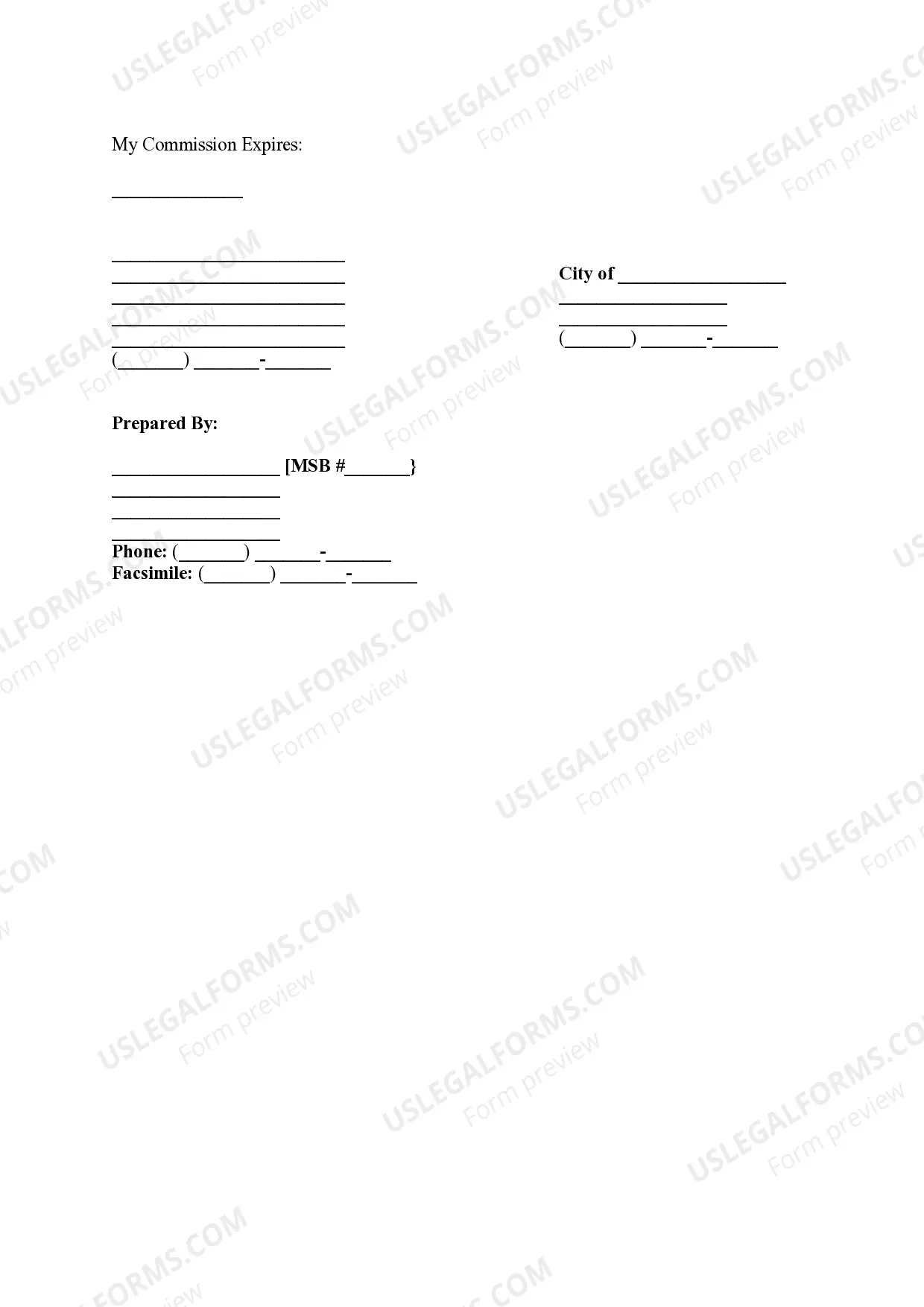 My Commission Expires:

____

____
____
____
____
____
(____) ____-____

City of ____
____
____
(____) ____-____

Prepared By:

____ [MSB #____}
____
____
____
Phone: (____) ____-____
Facsimile: (____) ____-____

USLEGALFORMS.COM
Form preview